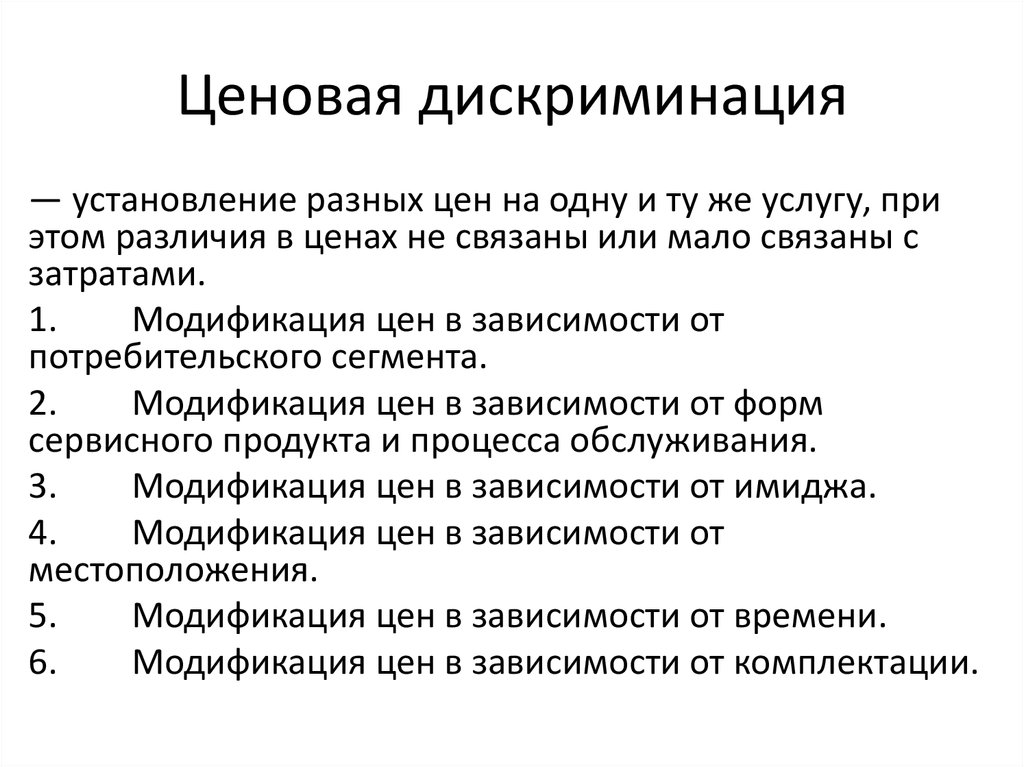 Ценовая дискриминация

— установление разных цен на одну и ту же услугу, при этом различия в ценах не связаны или мало связаны с затратами.

1. Модификация цен в зависимости от потребительского сегмента.

2. Модификация цен в зависимости от форм сервисного продукта и процесса обслуживания.

3. Модификация цен в зависимости от имиджа.

4. Модификация цен в зависимости от местоположения.

5. Модификация цен в зависимости от времени.

6. Модификация цен в зависимости от комплектации.